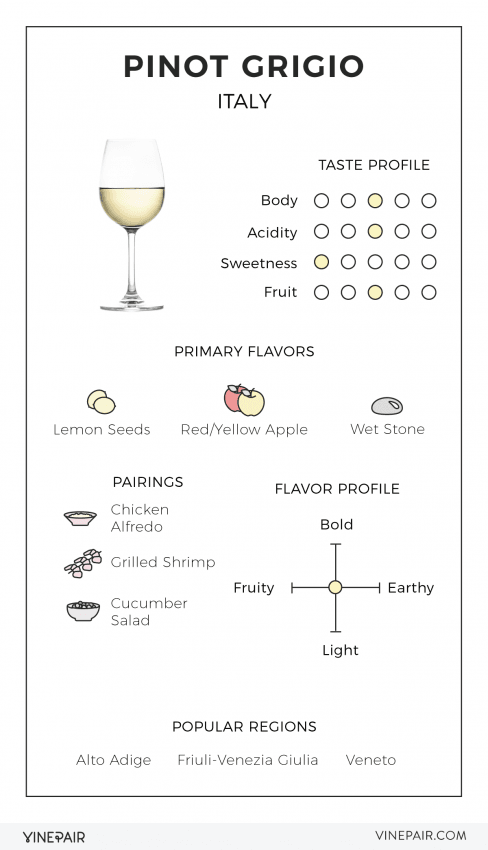 PINOT GRIGIO
ITALY

TASTE PROFILE
Body
Acidity
Sweetness
Fruit

PRIMARY FLAVORS
Lemon Seeds
Red/Yellow Apple
Wet Stone

PAIRINGS
Chicken Alfredo
Grilled Shrimp
Cucumber Salad

FLAVOR PROFILE
Bold
Fruity
Earthy
Light

POPULAR REGIONS
Alto Adige
Friuli-Venezia Giulia
Veneto

VINEPAIR
VINEPAIR.COM